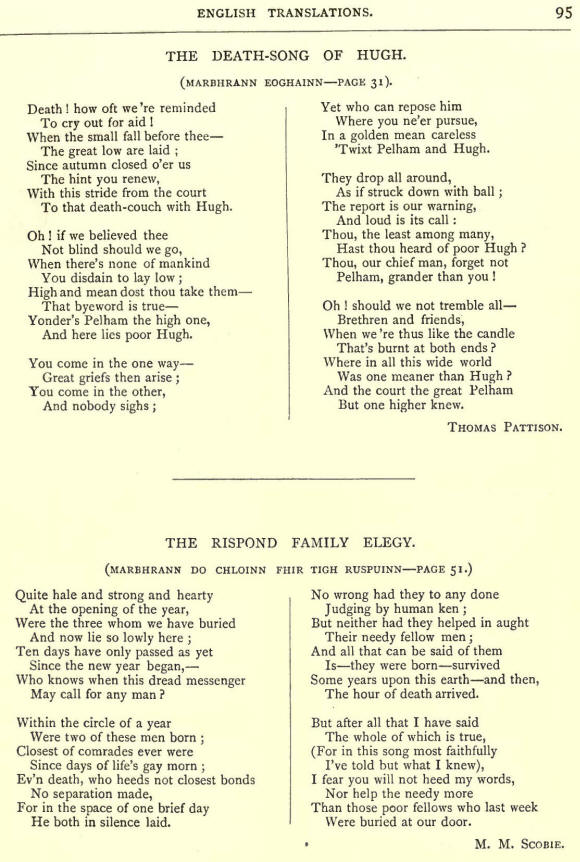 ENGLISH TRANSLATIONS. 95

THE DEATH-SONG OF HUGH.

(MARBHRANN EOGHAINN—PAGE 31).

Death! how oft we're reminded
To cry out for aid!
When the small fall before thee—
The great low are laid;
Since autumn closed o'er us
The hint you renew,
With this stride from the court
To that death-couch with Hugh.

Oh! if we believed thee
Not blind should we go,
When there's none of mankind
You disdain to lay low;
High and mean dost thou take them—
That byeword is true—
Yonder's Pelham the high one,
And here lies poor Hugh.

You come in the one way—
Great griefs then arise;
You come in the other,
And nobody sighs;

Yet who can repose him
Where you ne'er pursue,
In a golden mean careless
'Twixt Pelham and Hugh.

They drop all around,
As if struck down with ball;
The report is our warning,
And loud is its call:
Thou, the least among many,
Hast thou heard of poor Hugh?
Thou, our chief man, forget not
Pelham, grander than you!

Oh! should we not tremble all—
Brethren and friends,
When we're thus like the candle
That's burnt at both ends?
Where in all this wide world
Was one meaner than Hugh?
And the court the great Pelham
But one higher knew.

THOMAS PATTISON.

THE RISPOND FAMILY ELEGY.

(MARBHRANN DO CHLOINN FHIR TIGH RUSPUINN—PAGE 51.)

Quite hale and strong and hearty
At the opening of the year,
Were the three whom we have buried
And now lie so lowly here;
Ten days have only passed as yet
Since the new year began,—
Who knows when this dread messenger
May call for any man?

Within the circle of a year
Were two of these men born;
Closest of comrades ever were
Since days of life's gay morn;
Ev'n death, who heeds not closest bonds
No separation made,
For in the space of one brief day
He both in silence laid.

No wrong had they to any done
Judging by human ken;
But neither had they helped in aught
Their needy fellow men;
And all that can be said of them
Is—they were born—survived
Some years upon this earth—and then,
The hour of death arrived.

But after all that I have said
The whole of which is true,
(For in this song most faithfully
I've told but what I knew),
I fear you will not heed my words,
Nor help the needy more
Than those poor fellows who last week
Were buried at our door.

M. M. SCOBIE.